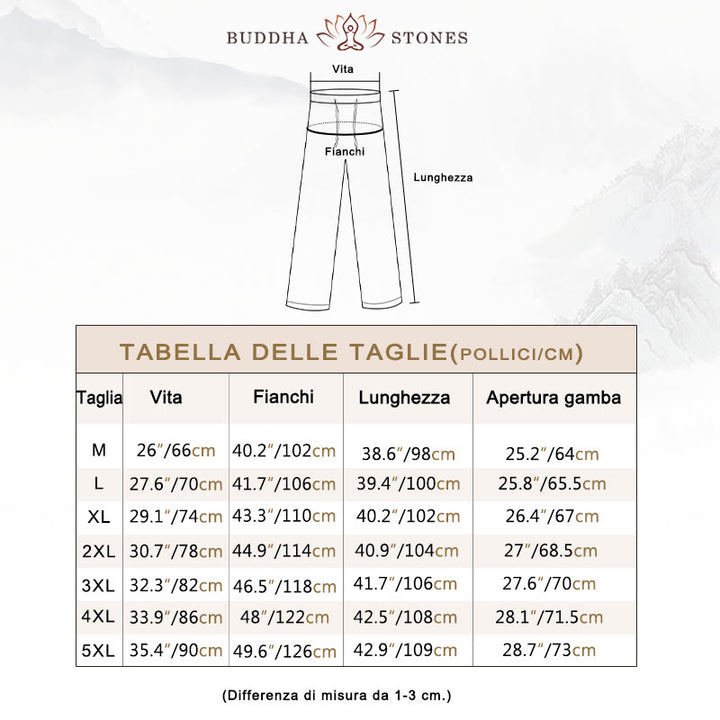 BUDDHA STONES

Vita

Fianchi

Lunghezza

TABELLA DELLE TAGLIE(POLLICI/CM)

| Taglia | Vita | Fianchi | Lunghezza | Apertura gamba |
|---|---|---|---|---|
| M | 26″/66cm | 40.2″/102cm | 38.6″/98cm | 25.2″/64cm |
| L | 27.6″/70cm | 41.7″/106cm | 39.4″/100cm | 25.8″/65.5cm |
| XL | 29.1″/74cm | 43.3″/110cm | 40.2″/102cm | 26.4″/67cm |
| 2XL | 30.7″/78cm | 44.9″/114cm | 40.9″/104cm | 27″/68.5cm |
| 3XL | 32.3″/82cm | 46.5″/118cm | 41.7″/106cm | 27.6″/70cm |
| 4XL | 33.9″/86cm | 48″/122cm | 42.5″/108cm | 28.1″/71.5cm |
| 5XL | 35.4″/90cm | 49.6″/126cm | 42.9″/109cm | 28.7″/73cm |

(Differenza di misura da 1-3 cm.)